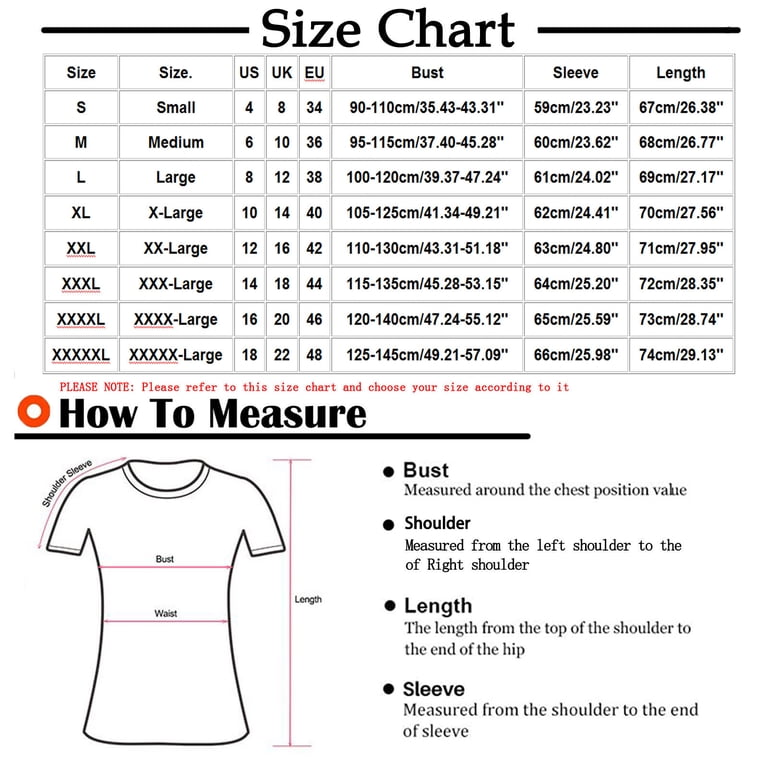 Size Chart

| Size | Size. | US | UK | EU | Bust | Sleeve | Length |
|---|---|---|---|---|---|---|---|
| S | Small | 4 | 8 | 34 | 90-110cm/35.43-43.31'' | 59cm/23.23'' | 67cm/26.38'' |
| M | Medium | 6 | 10 | 36 | 95-115cm/37.40-45.28'' | 60cm/23.62'' | 68cm/26.77'' |
| L | Large | 8 | 12 | 38 | 100-120cm/39.37-47.24'' | 61cm/24.02'' | 69cm/27.17'' |
| XL | X-Large | 10 | 14 | 40 | 105-125cm/41.34-49.21'' | 62cm/24.41'' | 70cm/27.56'' |
| XXL | XX-Large | 12 | 16 | 42 | 110-130cm/43.31-51.18'' | 63cm/24.80'' | 71cm/27.95'' |
| XXXL | XXX-Large | 14 | 18 | 44 | 115-135cm/45.28-53.15'' | 64cm/25.20'' | 72cm/28.35'' |
| XXXXL | XXXX-Large | 16 | 20 | 46 | 120-140cm/47.24-55.12'' | 65cm/25.59'' | 73cm/28.74'' |
| XXXXXL | XXXXX-Large | 18 | 22 | 48 | 125-145cm/49.21-57.09'' | 66cm/25.98'' | 74cm/29.13'' |

PLEASE NOTE: Please refer to this size chart and choose your size according to it

How To Measure

Shoulder Sleeve

Bust

Waist

Length

Bust
Measured around the chest position value

Shoulder
Measured from the left shoulder to the of Right shoulder

Length
The length from the top of the shoulder to the end of the hip

Sleeve
Measured from the shoulder to the end of sleeve